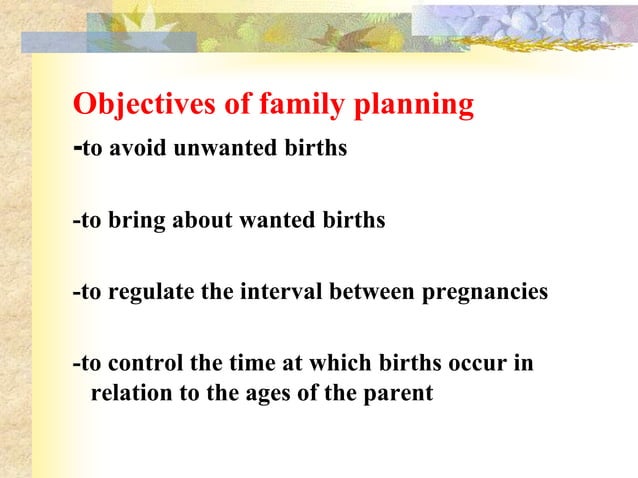 Objectives of family planning

-to avoid unwanted births

-to bring about wanted births

-to regulate the interval between pregnancies

-to control the time at which births occur in relation to the ages of the parent